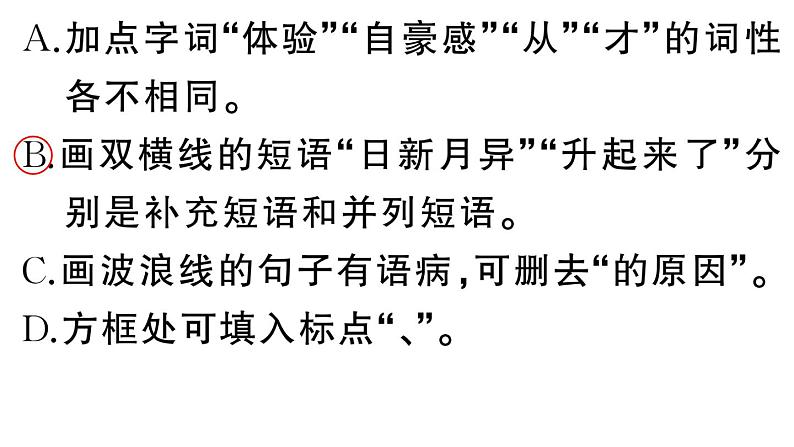 A.加点字词“体验”“自豪感”“从”“才”的词性各不相同。

B.画双横线的短语“日新月异”“升起来了”分别是补充短语和并列短语。

C.画波浪线的句子有语病，可删去“的原因”。

D.方框处可填入标点“、”。